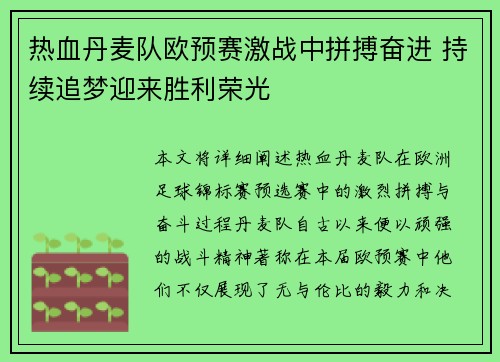 热血丹麦队欧预赛激战中拼搏奋进 持续追梦迎来胜利荣光

本文将详细阐述热血丹麦队在欧洲足球锦标赛预选赛中的激烈拼搏与奋斗过程丹麦队自古以来便以顽强的战斗精神著称在本届欧预赛中他们不仅展现了无与伦比的毅力和决